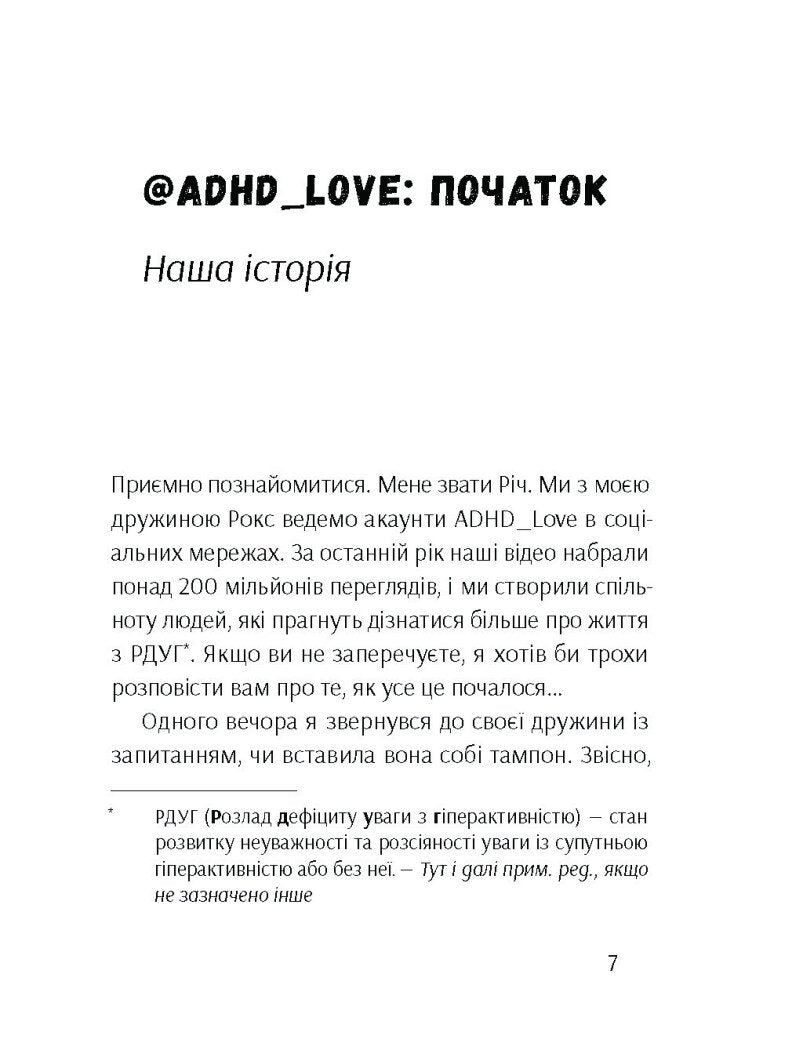 @ADHD_LOVE: ПОЧАТОК

Наша історія

Приємно познайомитися. Мене звати Річ. Ми з моєю дружиною Рокс ведемо акаунти ADHD_Love в соціальних мережах. За останній рік наші відео набрали понад 200 мільйонів переглядів, і ми створили спільноту людей, які прагнуть дізнатися більше про життя з РДУГ*. Якщо ви не заперечуєте, я хотів би трохи розповісти вам про те, як усе це почалося...

Одного вечора я звернувся до своєї дружини із запитанням, чи вставила вона собі тампон. Звісно,

* РДУГ (Розлад дефіциту уваги з гіперактивністю) — стан розвитку неуважності та розсіяності уваги із супутньою гіперактивністю або без неї. — Тут і далі прим. ред., якщо не зазначено інше

7